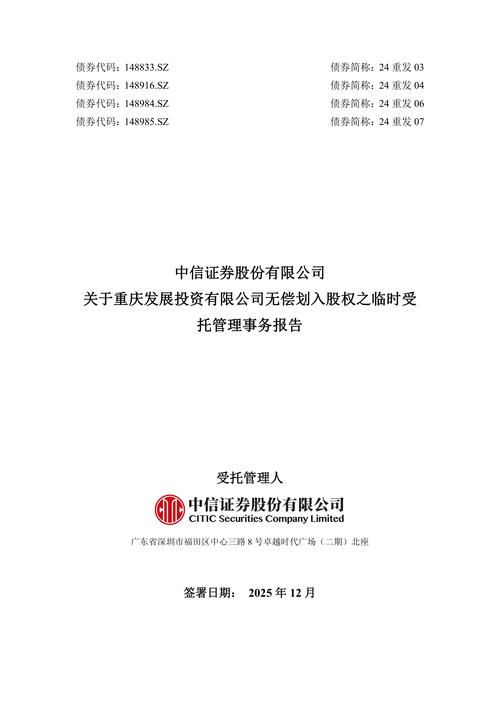 债券代码：148833.SZ 债券简称：24 重发 03
债券代码：148916.SZ 债券简称：24 重发 04
债券代码：148984.SZ 债券简称：24 重发 06
债券代码：148985.SZ 债券简称：24 重发 07

中信证券股份有限公司
关于重庆发展投资有限公司无偿划入股权之临时受托管理事务报告

受托管理人

中信证券股份有限公司
CITIC Securities Company Limited

广东省深圳市福田区中心三路 8 号卓越时代广场（二期）北座

签署日期： 2025 年 12 月